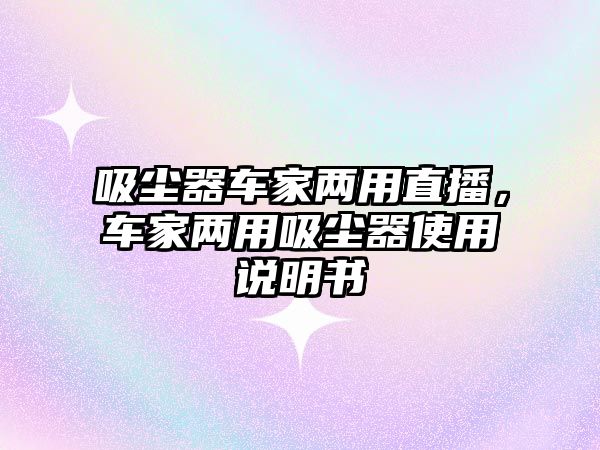 吸尘器车家两用直播，车家两用吸尘器使用说明书